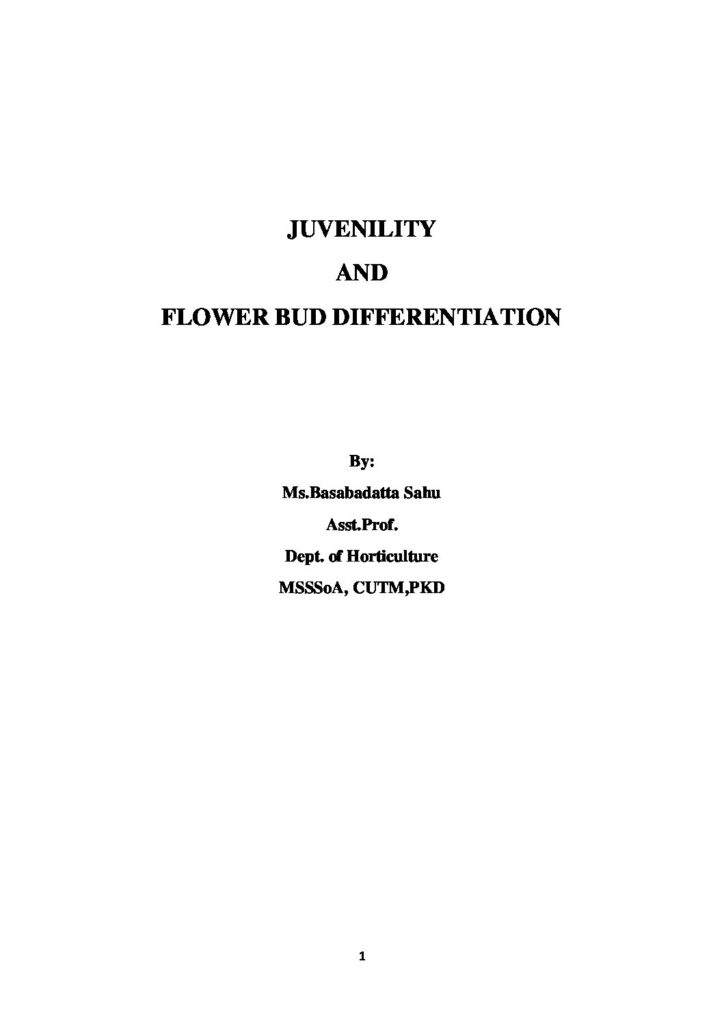 JUVENILITY

AND

FLOWER BUD DIFFERENTIATION

By:

Ms.Basabadatta Sahu

Asst.Prof.

Dept. of Horticulture

MSSSoA, CUTM,PKD

1